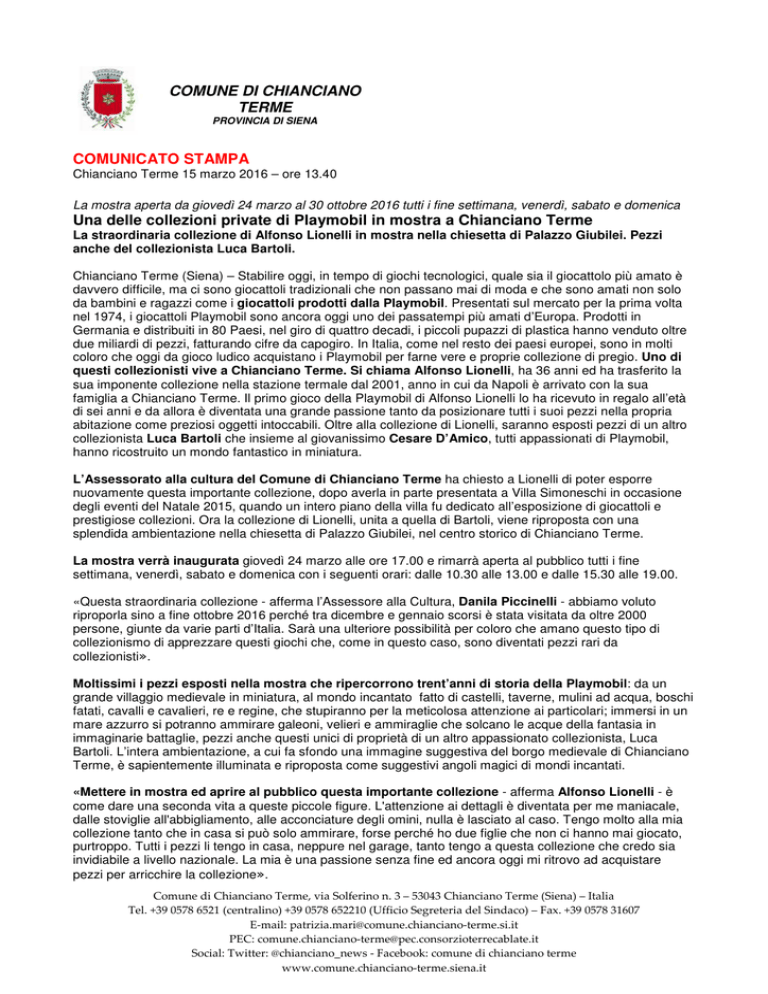 COMUNE DI CHIANCIANO TERME
PROVINCIA DI SIENA

COMUNICATO STAMPA
Chianciano Terme 15 marzo 2016 – ore 13.40

La mostra aperta da giovedì 24 marzo al 30 ottobre 2016 tutti i fine settimana, venerdì, sabato e domenica
Una delle collezioni private di Playmobil in mostra a Chianciano Terme
La straordinaria collezione di Alfonso Lionelli in mostra nella chiesetta di Palazzo Giubilei. Pezzi anche del collezionista Luca Bartoli.

Chianciano Terme (Siena) – Stabilire oggi, in tempo di giochi tecnologici, quale sia il giocattolo più amato è davvero difficile, ma ci sono giocattoli tradizionali che non passano mai di moda e che sono amati non solo da bambini e ragazzi come i giocattoli prodotti dalla Playmobil. Presentati sul mercato per la prima volta nel 1974, i giocattoli Playmobil sono ancora oggi uno dei passatempi più amati d'Europa. Prodotti in Germania e distribuiti in 80 Paesi, nel giro di quattro decadi, i piccoli pupazzi di plastica hanno venduto oltre due miliardi di pezzi, fatturando cifre da capogiro. In Italia, come nel resto dei paesi europei, sono in molti coloro che oggi da gioco ludico acquistano i Playmobil per farne vere e proprie collezione di pregio. Uno di questi collezionisti vive a Chianciano Terme. Si chiama Alfonso Lionelli, ha 36 anni ed ha trasferito la sua imponente collezione nella stazione termale dal 2001, anno in cui da Napoli è arrivato con la sua famiglia a Chianciano Terme. Il primo gioco della Playmobil di Alfonso Lionelli lo ha ricevuto in regalo all'età di sei anni e da allora è diventata una grande passione tanto da posizionare tutti i suoi pezzi nella propria abitazione come preziosi oggetti intoccabili. Oltre alla collezione di Lionelli, saranno esposti pezzi di un altro collezionista Luca Bartoli che insieme al giovanissimo Cesare D'Amico, tutti appassionati di Playmobil, hanno ricostruito un mondo fantastico in miniatura.

L'Assessorato alla cultura del Comune di Chianciano Terme ha chiesto a Lionelli di poter esporre nuovamente questa importante collezione, dopo averla in parte presentata a Villa Simoneschi in occasione degli eventi del Natale 2015, quando un intero piano della villa fu dedicato all'esposizione di giocattoli e prestigiose collezioni. Ora la collezione di Lionelli, unita a quella di Bartoli, viene riproposta con una splendida ambientazione nella chiesetta di Palazzo Giubilei, nel centro storico di Chianciano Terme.

La mostra verrà inaugurata giovedì 24 marzo alle ore 17.00 e rimarrà aperta al pubblico tutti i fine settimana, venerdì, sabato e domenica con i seguenti orari: dalle 10.30 alle 13.00 e dalle 15.30 alle 19.00.

«Questa straordinaria collezione - afferma l'Assessore alla Cultura, Danila Piccinelli - abbiamo voluto riproporla sino a fine ottobre 2016 perché tra dicembre e gennaio scorsi è stata visitata da oltre 2000 persone, giunte da varie parti d'Italia. Sarà una ulteriore possibilità per coloro che amano questo tipo di collezionismo di apprezzare questi giochi che, come in questo caso, sono diventati pezzi rari da collezionisti».

Moltissimi i pezzi esposti nella mostra che ripercorrono trent'anni di storia della Playmobil: da un grande villaggio medievale in miniatura, al mondo incantato fatto di castelli, taverne, mulini ad acqua, boschi fatati, cavalli e cavalieri, re e regine, che stupiranno per la meticolosa attenzione ai particolari; immersi in un mare azzurro si potranno ammirare galeoni, velieri e ammiraglie che solcano le acque della fantasia in immaginarie battaglie, pezzi anche questi unici di proprietà di un altro appassionato collezionista, Luca Bartoli. L'intera ambientazione, a cui fa sfondo una immagine suggestiva del borgo medievale di Chianciano Terme, è sapientemente illuminata e riproposta come suggestivi angoli magici di mondi incantati.

«Mettere in mostra ed aprire al pubblico questa importante collezione - afferma Alfonso Lionelli - è come dare una seconda vita a queste piccole figure. L'attenzione ai dettagli è diventata per me maniacale, dalle stoviglie all'abbigliamento, alle acconciature degli omini, nulla è lasciato al caso. Tengo molto alla mia collezione tanto che in casa si può solo ammirare, forse perché ho due figlie che non ci hanno mai giocato, purtroppo. Tutti i pezzi li tengo in casa, neppure nel garage, tanto tengo a questa collezione che credo sia invidiabile a livello nazionale. La mia è una passione senza fine ed ancora oggi mi ritrovo ad acquistare pezzi per arricchire la collezione».

Comune di Chianciano Terme, via Solferino n. 3 – 53043 Chianciano Terme (Siena) – Italia
Tel. +39 0578 6521 (centralino) +39 0578 652210 (Ufficio Segreteria del Sindaco) – Fax. +39 0578 31607
E-mail: patrizia.mari@comune.chianciano-terme.si.it
PEC: comune.chianciano-terme@pec.consorzioterrecablate.it
Social: Twitter: @chianciano_news - Facebook: comune di chianciano terme
www.comune.chianciano-terme.siena.it